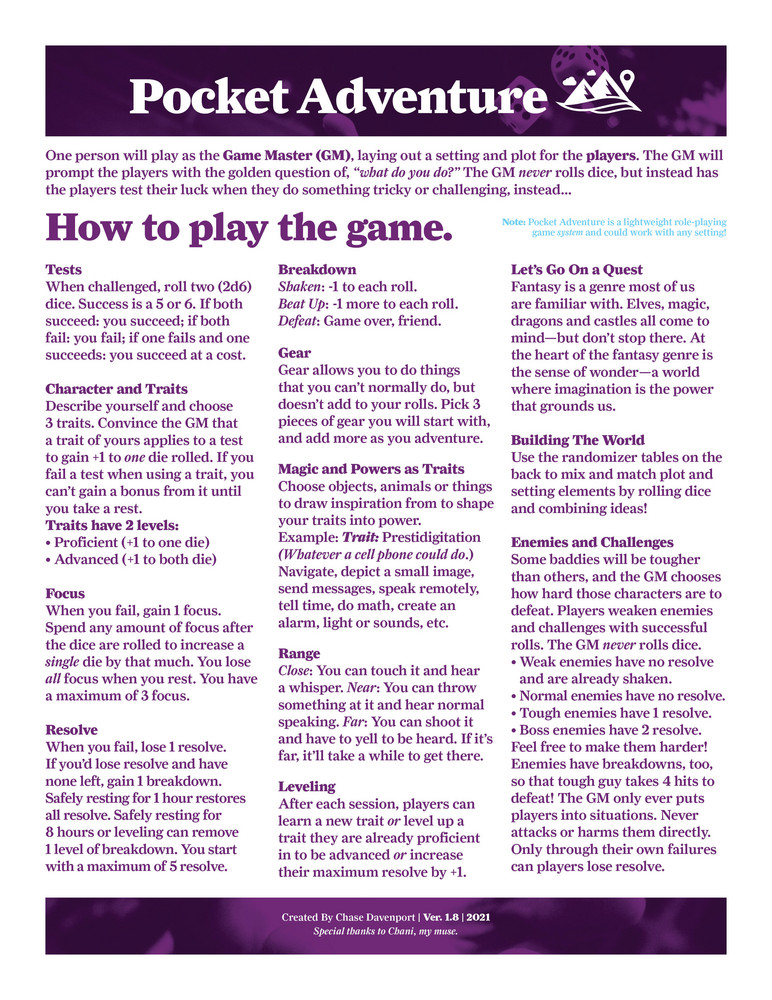 Pocket Adventure

One person will play as the Game Master (GM), laying out a setting and plot for the players. The GM will prompt the players with the golden question of, "what do you do?" The GM never rolls dice, but instead has the players test their luck when they do something tricky or challenging, instead...

How to play the game.

Note: Pocket Adventure is a lightweight role-playing game system and could work with any setting!

Tests
When challenged, roll two (2d6) dice. Success is a 5 or 6. If both succeed: you succeed; if both fail: you fail; if one fails and one succeeds: you succeed at a cost.

Character and Traits
Describe yourself and choose 3 traits. Convince the GM that a trait of yours applies to a test to gain +1 to one die rolled. If you fail a test when using a trait, you can't gain a bonus from it until you take a rest.
Traits have 2 levels:
• Proficient (+1 to one die)
• Advanced (+1 to both die)

Focus
When you fail, gain 1 focus. Spend any amount of focus after the dice are rolled to increase a single die by that much. You lose all focus when you rest. You have a maximum of 3 focus.

Resolve
When you fail, lose 1 resolve. If you'd lose resolve and have none left, gain 1 breakdown. Safely resting for 1 hour restores all resolve. Safely resting for 8 hours or leveling can remove 1 level of breakdown. You start with a maximum of 5 resolve.

Breakdown
Shaken: -1 to each roll.
Beat Up: -1 more to each roll.
Defeat: Game over, friend.

Gear
Gear allows you to do things that you can't normally do, but doesn't add to your rolls. Pick 3 pieces of gear you will start with, and add more as you adventure.

Magic and Powers as Traits
Choose objects, animals or things to draw inspiration from to shape your traits into power.
Example: Trait: Prestidigitation (Whatever a cell phone could do.) Navigate, depict a small image, send messages, speak remotely, tell time, do math, create an alarm, light or sounds, etc.

Range
Close: You can touch it and hear a whisper. Near: You can throw something at it and hear normal speaking. Far: You can shoot it and have to yell to be heard. If it's far, it'll take a while to get there.

Leveling
After each session, players can learn a new trait or level up a trait they are already proficient in to be advanced or increase their maximum resolve by +1.

Let's Go On a Quest
Fantasy is a genre most of us are familiar with. Elves, magic, dragons and castles all come to mind—but don't stop there. At the heart of the fantasy genre is the sense of wonder—a world where imagination is the power that grounds us.

Building The World
Use the randomizer tables on the back to mix and match plot and setting elements by rolling dice and combining ideas!

Enemies and Challenges
Some baddies will be tougher than others, and the GM chooses how hard those characters are to defeat. Players weaken enemies and challenges with successful rolls. The GM never rolls dice.
• Weak enemies have no resolve and are already shaken.
• Normal enemies have no resolve.
• Tough enemies have 1 resolve.
• Boss enemies have 2 resolve.
Feel free to make them harder! Enemies have breakdowns, too, so that tough guy takes 4 hits to defeat! The GM only ever puts players into situations. Never attacks or harms them directly. Only through their own failures can players lose resolve.

Created By Chase Davenport | Ver. 1.8 | 2021
Special thanks to Chani, my muse.